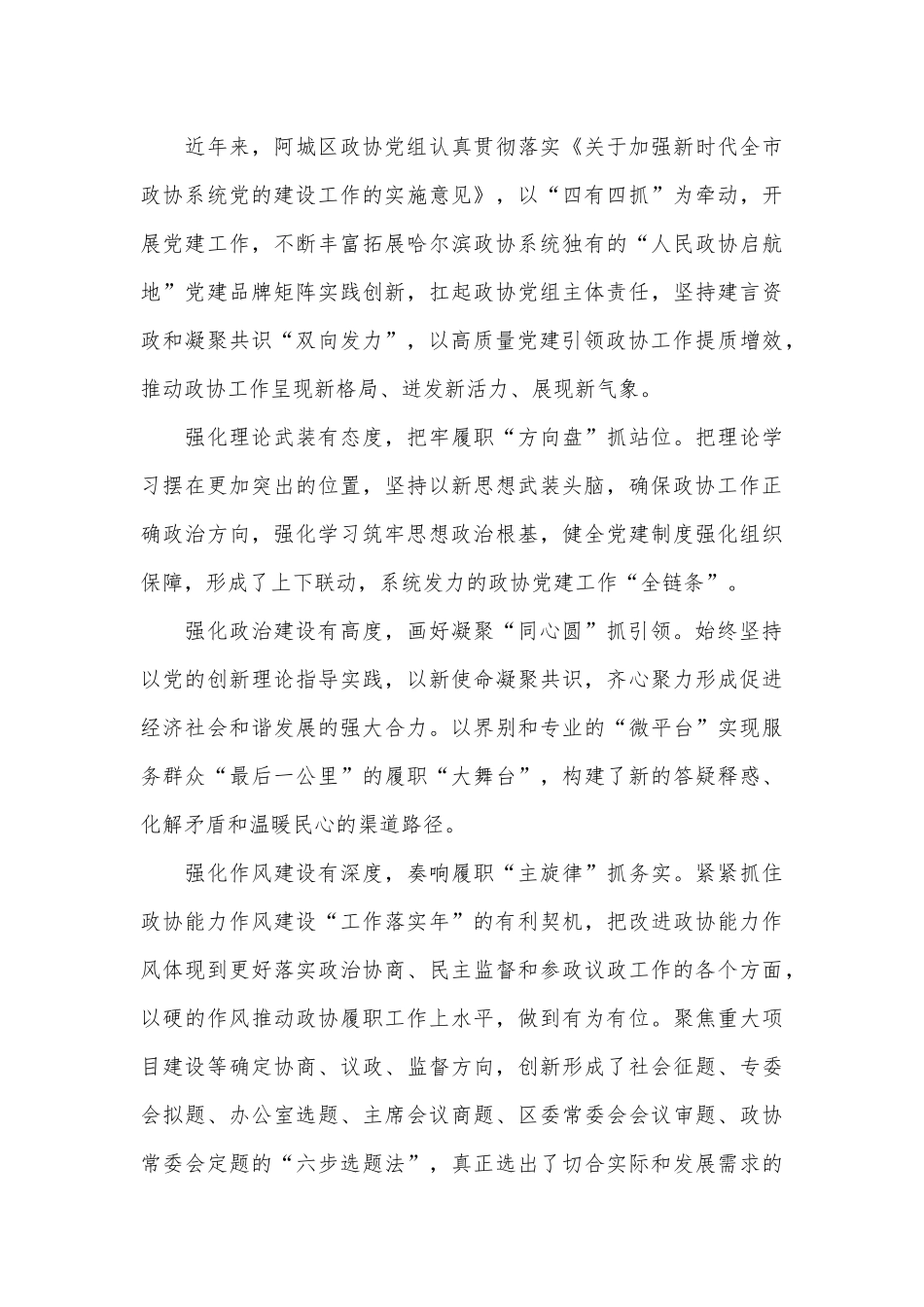 近年来，阿城区政协党组认真贯彻落实《关于加强新时代全市政协系统党的建设工作的实施意见》，以“四有四抓”为牵动，开展党建工作，不断丰富拓展哈尔滨政协系统独有的“人民政协启航地”党建品牌矩阵实践创新，扛起政协党组主体责任，坚持建言资政和凝聚共识“双向发力”，以高质量党建引领政协工作提质增效，推动政协工作呈现新格局、迸发新活力、展现新气象。

强化理论武装有态度，把牢履职“方向盘”抓站位。把理论学习摆在更加突出的位置，坚持以新思想武装头脑，确保政协工作正确政治方向，强化学习筑牢思想政治根基，健全党建制度强化组织保障，形成了上下联动，系统发力的政协党建工作“全链条”。

强化政治建设有高度，画好凝聚“同心圆”抓引领。始终坚持以党的创新理论指导实践，以新使命凝聚共识，齐心聚力形成促进经济社会和谐发展的强大合力。以界别和专业的“微平台”实现服务群众“最后一公里”的履职“大舞台”，构建了新的答疑释惑、化解矛盾和温暖民心的渠道路径。

强化作风建设有深度，奏响履职“主旋律”抓务实。紧紧抓住政协能力作风建设“工作落实年”的有利契机，把改进政协能力作风体现到更好落实政治协商、民主监督和参政议政工作的各个方面，以硬的作风推动政协履职工作上水平，做到有为有位。聚焦重大项目建设等确定协商、议政、监督方向，创新形成了社会征题、专委会拟题、办公室选题、主席会议商题、区委常委会会议审题、政协常委会定题的“六步选题法”，真正选出了切合实际和发展需求的